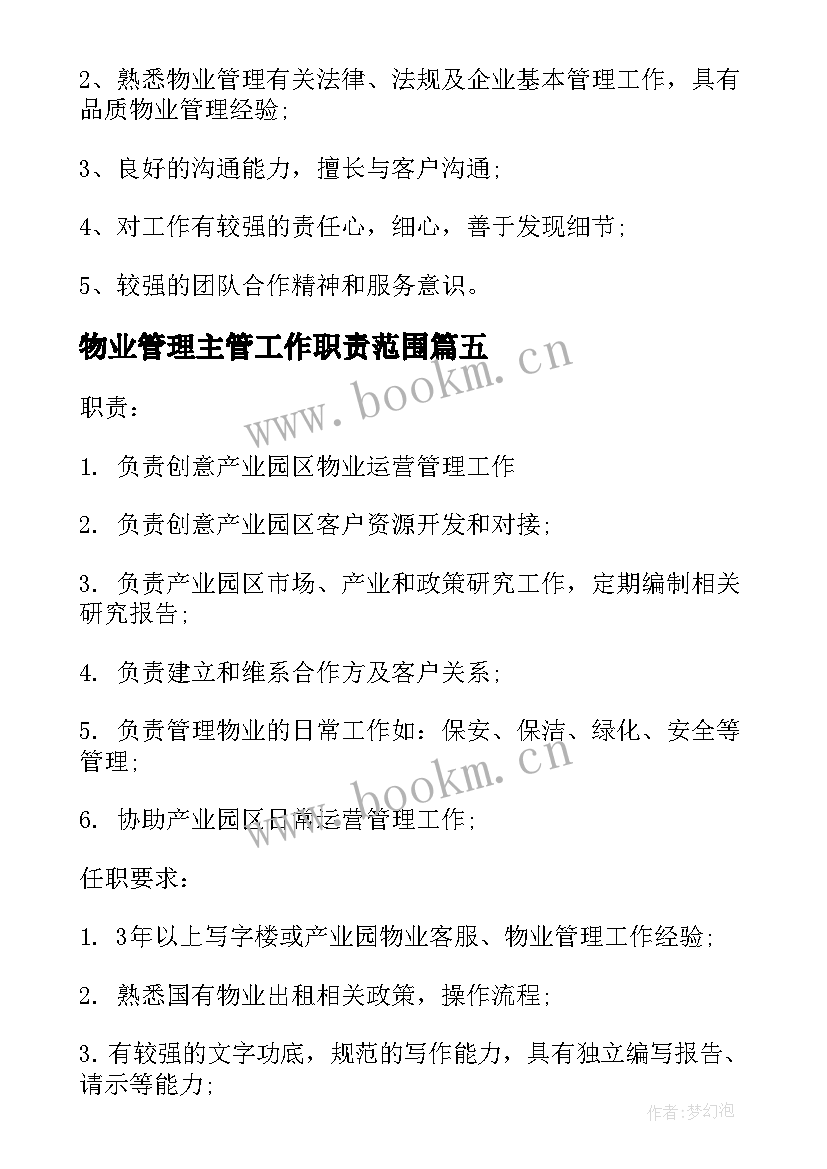 2、熟悉物业管理有关法律、法规及企业基本管理工作，具有品质物业管理经验;

3、良好的沟通能力，擅长与客户沟通;

4、对工作有较强的责任心，细心，善于发现细节;

5、较强的团队合作精神和服务意识。

物业管理主管工作职责范围篇五

www.bookm.cn

职责：

1. 负责创意产业园区物业运营管理工作

2. 负责创意产业园区客户资源开发和对接;

3. 负责产业园区市场、产业和政策研究工作，定期编制相关研究报告;

4. 负责建立和维系合作方及客户关系;

5. 负责管理物业的日常工作如：保安、保洁、绿化、安全等管理;

www.bookm.cn

6. 协助产业园区日常运营管理工作;

任职要求：

1. 3年以上写字楼或产业园物业客服、物业管理工作经验;

2. 熟悉国有物业出租相关政策，操作流程;

3. 有较强的文字功底，规范的写作能力，具有独立编写报告、请示等能力;

作者:梦幻泡